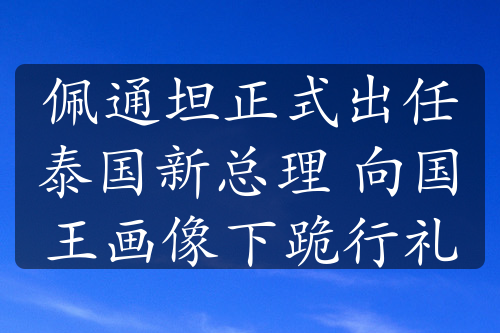 佩通坦正式出任泰国新总理 向国王画像下跪行礼